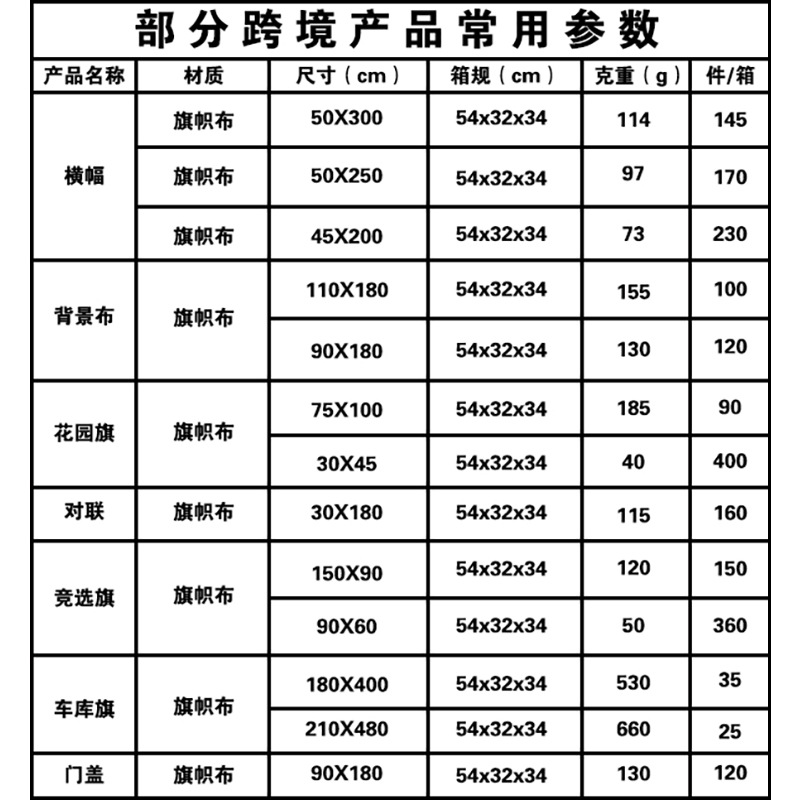 部分跨境产品常用参数

| 产品名称 | 材质 | 尺寸（cm） | 箱规（cm） | 克重（g） | 件/箱 |
|---|---|---|---|---|---|
| 横幅 | 旗帜布 | 50X300 | 54x32x34 | 114 | 145 |
| | 旗帜布 | 50X250 | 54x32x34 | 97 | 170 |
| | 旗帜布 | 45X200 | 54x32x34 | 73 | 230 |
| 背景布 | 旗帜布 | 110X180 | 54x32x34 | 155 | 100 |
| | | 90X180 | 54x32x34 | 130 | 120 |
| 花园旗 | 旗帜布 | 75X100 | 54x32x34 | 185 | 90 |
| | | 30X45 | 54x32x34 | 40 | 400 |
| 对联 | 旗帜布 | 30X180 | 54x32x34 | 115 | 160 |
| 竞选旗 | 旗帜布 | 150X90 | 54x32x34 | 120 | 150 |
| | | 90X60 | 54x32x34 | 50 | 360 |
| 车库旗 | 旗帜布 | 180X400 | 54x32x34 | 530 | 35 |
| | | 210X480 | 54x32x34 | 660 | 25 |
| 门盖 | 旗帜布 | 90X180 | 54x32x34 | 130 | 120 |